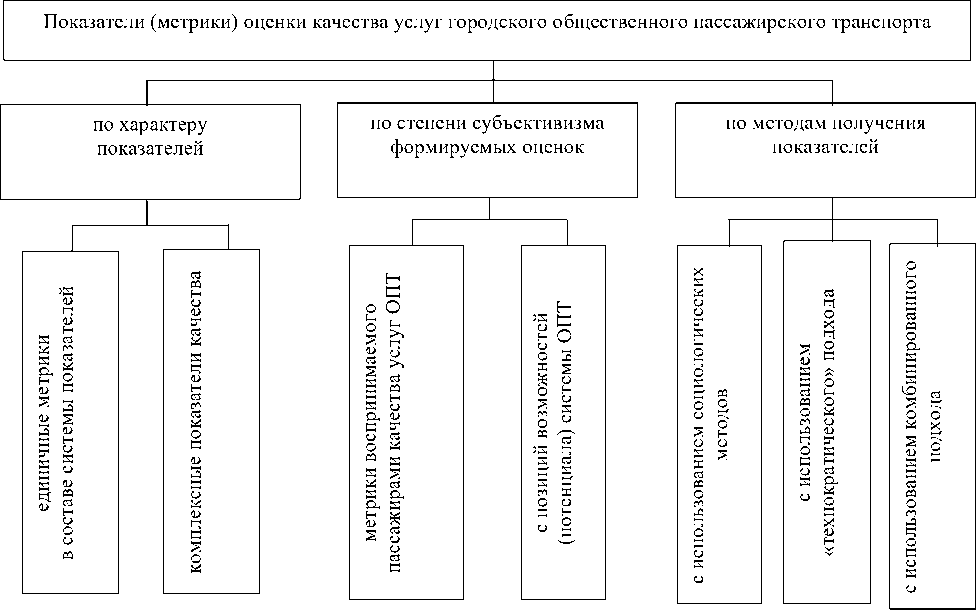 Показатели (метрики) оценки качества услуг городского общественного пассажирского транспорта

по характеру показателей

по степени субъективизма формируемых оценок

по методам получения показателей

единичные метрики в составе системы показателей

комплексные показатели качества

метрики воспринимаемого пассажирами качества услуг ОПТ

с позиций возможностей (потенциала) системы ОПТ

с использованием социологических методов

с использованием «технократического» подхода

с использованием комбинированного подхода